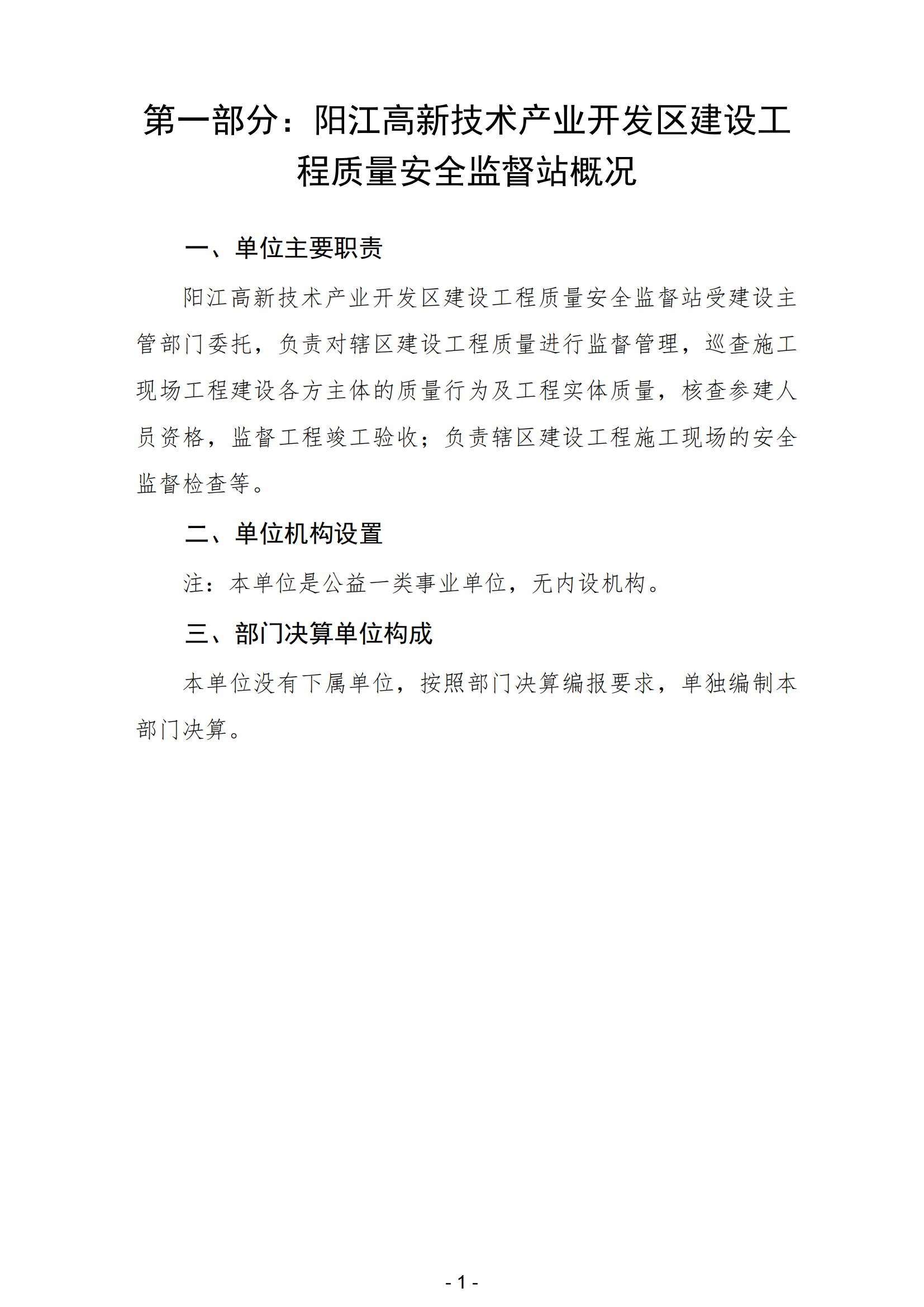 第一部分：阳江高新技术产业开发区建设工程质量安全监督站概况

一、单位主要职责

阳江高新技术产业开发区建设工程质量安全监督站受建设主管部门委托，负责对辖区建设工程质量进行监督管理，巡查施工现场工程建设各方主体的质量行为及工程实体质量，核查参建人员资格，监督工程竣工验收；负责辖区建设工程施工现场的安全监督检查等。

二、单位机构设置

注：本单位是公益一类事业单位，无内设机构。

三、部门决算单位构成

本单位没有下属单位，按照部门决算编报要求，单独编制本部门决算。

- 1 -